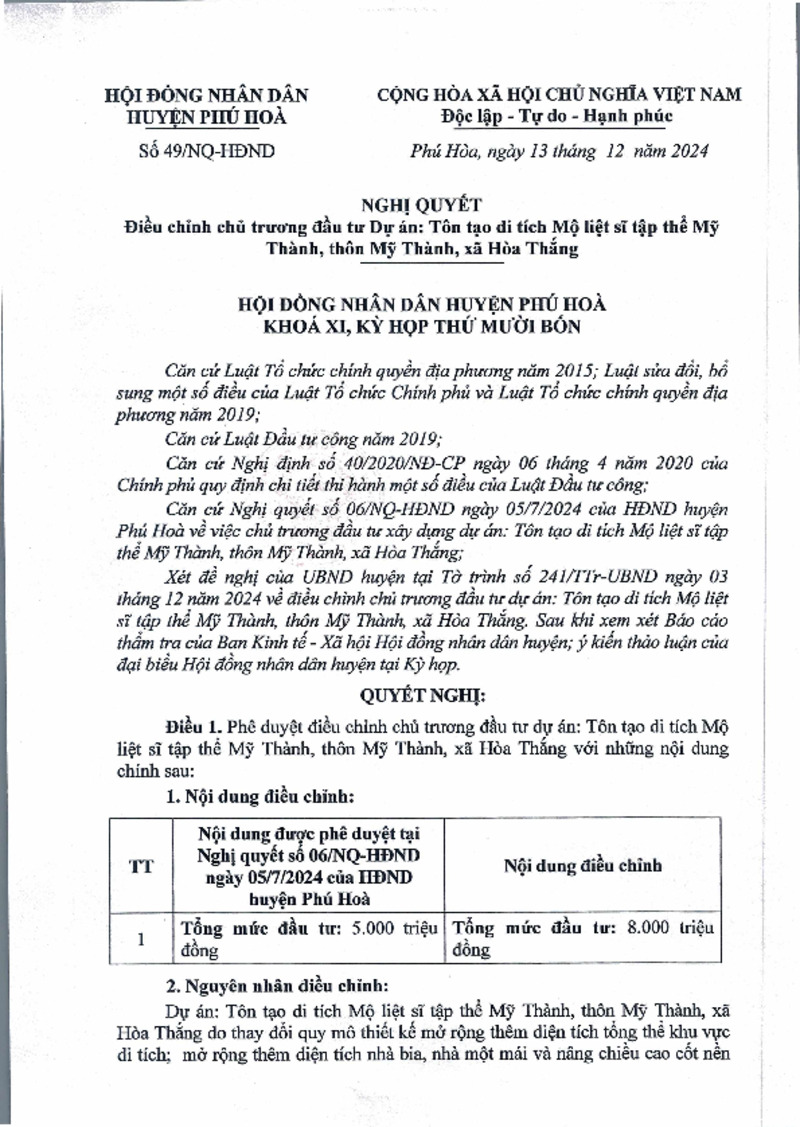 HỘI ĐỒNG NHÂN DÂN
HUYỆN PHÚ HOÀ

Số 49/NQ-HĐND

CỘNG HÒA XÃ HỘI CHỦ NGHĨA VIỆT NAM
Độc lập - Tự do - Hạnh phúc

Phú Hòa, ngày 13 tháng 12 năm 2024

NGHỊ QUYẾT
Điều chỉnh chủ trương đầu tư Dự án: Tôn tạo di tích Mộ liệt sĩ tập thể Mỹ Thành, thôn Mỹ Thành, xã Hòa Thắng

HỘI ĐỒNG NHÂN DÂN HUYỆN PHÚ HOÀ
KHOÁ XI, KỲ HỌP THỨ MƯỜI BỐN

Căn cứ Luật Tổ chức chính quyền địa phương năm 2015; Luật sửa đổi, bổ sung một số điều của Luật Tổ chức Chính phủ và Luật Tổ chức chính quyền địa phương năm 2019;

Căn cứ Luật Đầu tư công năm 2019;

Căn cứ Nghị định số 40/2020/NĐ-CP ngày 06 tháng 4 năm 2020 của Chính phủ quy định chi tiết thi hành một số điều của Luật Đầu tư công;

Căn cứ Nghị quyết số 06/NQ-HĐND ngày 05/7/2024 của HĐND huyện Phú Hoà về việc chủ trương đầu tư xây dựng dự án: Tôn tạo di tích Mộ liệt sĩ tập thể Mỹ Thành, thôn Mỹ Thành, xã Hòa Thắng;

Xét đề nghị của UBND huyện tại Tờ trình số 241/TTr-UBND ngày 03 tháng 12 năm 2024 về điều chỉnh chủ trương đầu tư dự án: Tôn tạo di tích Mộ liệt sĩ tập thể Mỹ Thành, thôn Mỹ Thành, xã Hòa Thắng. Sau khi xem xét Báo cáo thẩm tra của Ban Kinh tế - Xã hội Hội đồng nhân dân huyện; ý kiến thảo luận của đại biểu Hội đồng nhân dân huyện tại Kỳ họp.

QUYẾT NGHỊ:

Điều 1. Phê duyệt điều chỉnh chủ trương đầu tư dự án: Tôn tạo di tích Mộ liệt sĩ tập thể Mỹ Thành, thôn Mỹ Thành, xã Hòa Thắng với những nội dung chính sau:

1. Nội dung điều chỉnh:

| TT | Nội dung được phê duyệt tại Nghị quyết số 06/NQ-HĐND ngày 05/7/2024 của HĐND huyện Phú Hoà | Nội dung điều chỉnh |
|---|---|---|
| 1 | Tổng mức đầu tư: 5.000 triệu đồng | Tổng mức đầu tư: 8.000 triệu đồng |

2. Nguyên nhân điều chỉnh:

Dự án: Tôn tạo di tích Mộ liệt sĩ tập thể Mỹ Thành, thôn Mỹ Thành, xã Hòa Thắng do thay đổi quy mô thiết kế mở rộng thêm diện tích tổng thể khu vực di tích; mở rộng thêm diện tích nhà bia, nhà một mái và nâng chiều cao cốt nền